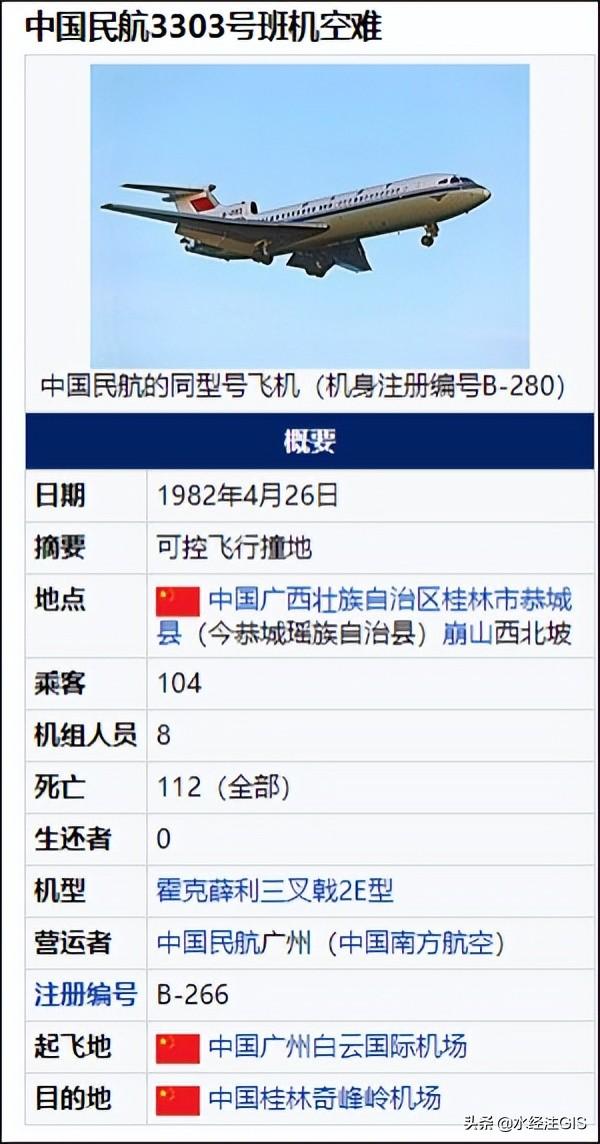 中国民航3303号班机空难

中国民航的同型号飞机（机身注册编号B-280）

| 概要 | |
|---|---|
| 日期 | 1982年4月26日 |
| 摘要 | 可控飞行撞地 |
| 地点 | 中国广西壮族自治区桂林市恭城县（今恭城瑶族自治县）崩山西北坡 |
| 乘客 | 104 |
| 机组人员 | 8 |
| 死亡 | 112（全部） |
| 生还者 | 0 |
| 机型 | 霍克薛利三叉戟2E型 |
| 营运者 | 中国民航广州（中国南方航空） |
| 注册编号 | B-266 |
| 起飞地 | 中国广州白云国际机场 |
| 目的地 | 中国桂林奇峰岭机场 |

头条 @水经注GIS